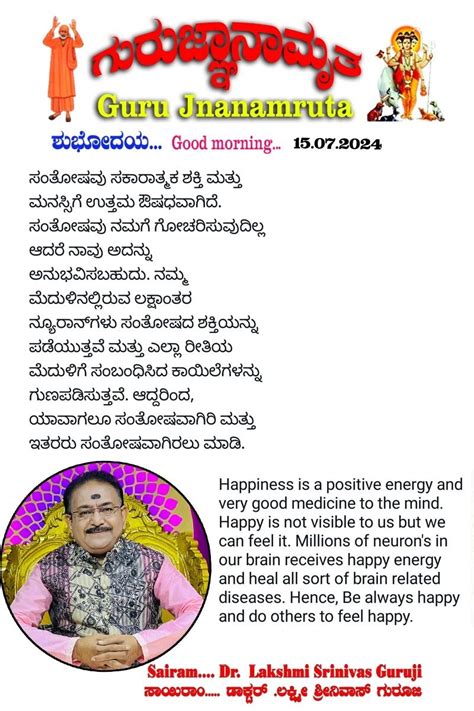 ಗುರುಜ್ಞಾನಾಮೃತ
Guru Jnanamruta

ಶುಭೋದಯ... Good morning... 15.07.2024

ಸಂತೋಷವು ಸಕಾರಾತ್ಮಕ ಶಕ್ತಿ ಮತ್ತು ಮನಸ್ಸಿಗೆ ಉತ್ತಮ ಔಷಧವಾಗಿದೆ. ಸಂತೋಷವು ನಮಗೆ ಗೋಚರಿಸುವುದಿಲ್ಲ ಆದರೆ ನಾವು ಅದನ್ನು ಅನುಭವಿಸಬಹುದು. ನಮ್ಮ ಮೆದುಳಿನಲ್ಲಿರುವ ಲಕ್ಷಾಂತರ ನ್ಯೂರಾನ್‌ಗಳು ಸಂತೋಷದ ಶಕ್ತಿಯನ್ನು ಪಡೆಯುತ್ತವೆ ಮತ್ತು ಎಲ್ಲಾ ರೀತಿಯ ಮೆದುಳಿಗೆ ಸಂಬಂಧಿಸಿದ ಕಾಯಿಲೆಗಳನ್ನು ಗುಣಪಡಿಸುತ್ತವೆ. ಆದ್ದರಿಂದ, ಯಾವಾಗಲೂ ಸಂತೋಷವಾಗಿರಿ ಮತ್ತು ಇತರರು ಸಂತೋಷವಾಗಿರಲು ಮಾಡಿ.

Happiness is a positive energy and very good medicine to the mind. Happy is not visible to us but we can feel it. Millions of neuron's in our brain receives happy energy and heal all sort of brain related diseases. Hence, Be always happy and do others to feel happy.

Sairam.... Dr. Lakshmi Srinivas Guruji
ಸಾಯಿರಾಂ..... ಡಾಕ್ಟರ್ .ಲಕ್ಷ್ಮೀ ಶ್ರೀನಿವಾಸ್ ಗುರೂಜಿ